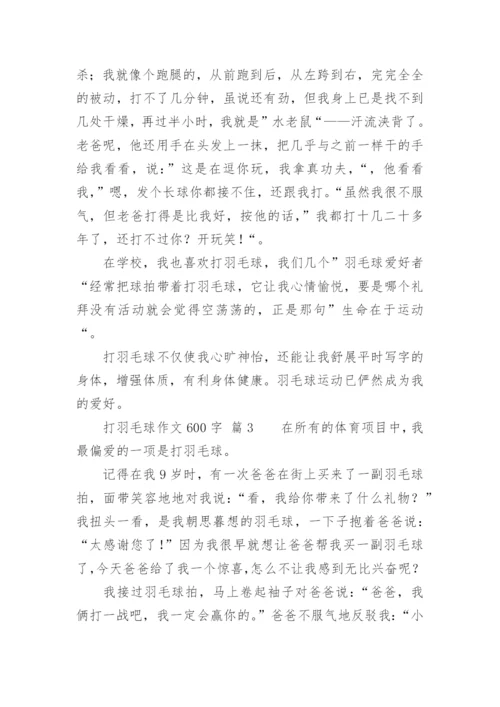 杀；我就像个跑腿的，从前跑到后，从左跨到右，完完全全的被动，打不了几分钟，虽说还有劲，但我身上已是找不到几处干燥，再过半小时，我就是”水老鼠“——汗流浃背了。老爸呢，他还用手在头发上一抹，把几乎与之前一样干的手给我看看，说：”这是在逗你玩，我拿真功夫，“，他看看我，”嗯，发个长球你都接不住，还跟我打。“虽然我很不服气，但老爸打得是比我好，按他的话，”我都打十几二十多年了，还打不过你？开玩笑！“。

在学校，我也喜欢打羽毛球，我们几个”羽毛球爱好者“经常把球拍带着打羽毛球，它让我心情愉悦，要是哪个礼拜没有活动就会觉得空荡荡的，正是那句”生命在于运动“。

打羽毛球不仅使我心旷神怡，还能让我舒展平时写字的身体，增强体质，有利身体健康。羽毛球运动已俨然成为我的爱好。

打羽毛球作文 600 字 篇 3 在所有的体育项目中，我最偏爱的一项是打羽毛球。

记得在我 9 岁时，有一次爸爸在街上买来了一副羽毛球拍，面带笑容地地对我说：“看，我给你带来了什么礼物？”我扭头一看，是我朝思暮想的羽毛球，一下子抱着爸爸说：“太感谢您了！”因为我很早就想让爸爸帮我买一副羽毛球了，今天爸爸给了我一个惊喜，怎么不让我感到无比兴奋呢？

我接过羽毛球拍，马上卷起袖子对爸爸说：“爸爸，我俩打一战吧，我一定会赢你的。”爸爸不服气地反驳我：“小